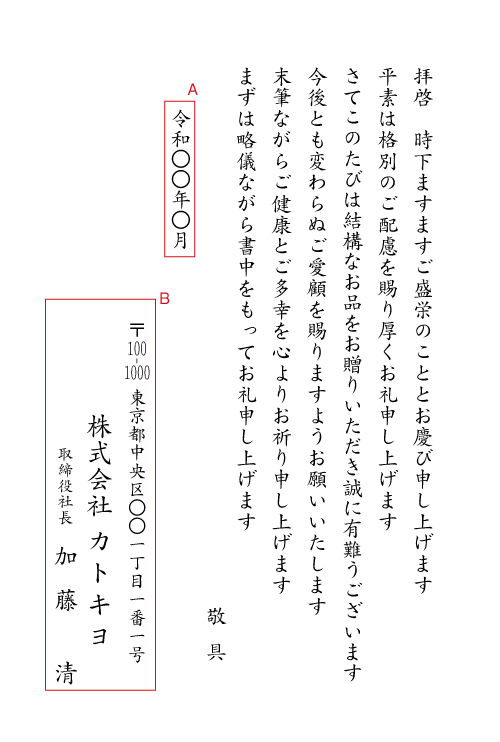 拝啓　時下ますますご盛栄のこととお慶び申し上げます
平素は格別のご配慮を賜り厚くお礼申し上げます
さてこのたびは結構なお品をお贈りいただき誠に有難うございます
今後とも変わらぬご愛顧を賜りますようお願いいたします
末筆ながらご健康とご多幸を心よりお祈り申し上げます
まずは略儀ながら書中をもってお礼申し上げます

敬具

A
令和〇〇年〇月

B
〒100-1000
東京都中央区〇〇一丁目一番一号
株式会社　カトキヨ
取締役社長
加藤　清